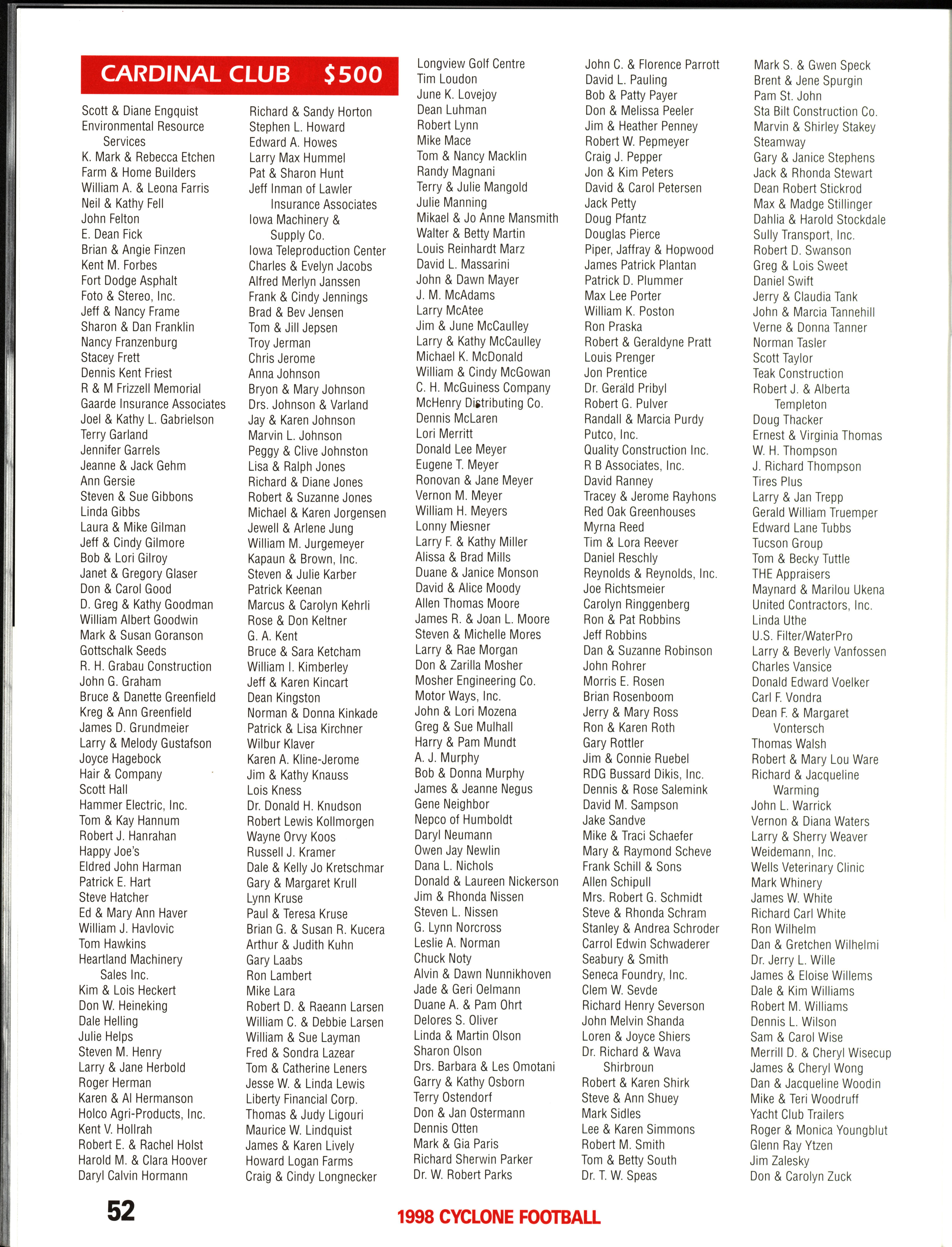 CARDINAL CLUB $500

Scott & Diane Engquist
Environmental Resource Services
K. Mark & Rebecca Etchen
Farm & Home Builders
William A. & Leona Farris
Neil & Kathy Fell
John Felton
E. Dean Fick
Brian & Angie Finzen
Kent M. Forbes
Fort Dodge Asphalt
Foto & Stereo, Inc.
Jeff & Nancy Frame
Sharon & Dan Franklin
Nancy Franzenburg
Stacey Frett
Dennis Kent Friest
R & M Frizzell Memorial
Gaarde Insurance Associates
Joel & Kathy L. Gabrielson
Terry Garland
Jennifer Garrels
Jeanne & Jack Gehm
Ann Gersie
Steven & Sue Gibbons
Linda Gibbs
Laura & Mike Gilman
Jeff & Cindy Gilmore
Bob & Lori Gilroy
Janet & Gregory Glaser
Don & Carol Good
D. Greg & Kathy Goodman
William Albert Goodwin
Mark & Susan Goranson
Gottschalk Seeds
R. H. Grabau Construction
John G. Graham
Bruce & Danette Greenfield
Kreg & Ann Greenfield
James D. Grundmeier
Larry & Melody Gustafson
Joyce Hagebock
Hair & Company
Scott Hall
Hammer Electric, Inc.
Tom & Kay Hannum
Robert J. Hanrahan
Happy Joe's
Eldred John Harman
Patrick E. Hart
Steve Hatcher
Ed & Mary Ann Haver
William J. Havlovic
Tom Hawkins
Heartland Machinery Sales Inc.
Kim & Lois Heckert
Don W. Heineking
Dale Helling
Julie Helps
Steven M. Henry
Larry & Jane Herbold
Roger Herman
Karen & Al Hermanson
Holco Agri-Products, Inc.
Kent V. Hollrah
Robert E. & Rachel Holst
Harold M. & Clara Hoover
Daryl Calvin Hormann

Richard & Sandy Horton
Stephen L. Howard
Edward A. Howes
Larry Max Hummel
Pat & Sharon Hunt
Jeff Inman of Lawler Insurance Associates
Iowa Machinery & Supply Co.
Iowa Teleproduction Center
Charles & Evelyn Jacobs
Alfred Merlyn Janssen
Frank & Cindy Jennings
Brad & Bev Jensen
Tom & Jill Jepsen
Troy Jerman
Chris Jerome
Anna Johnson
Bryon & Mary Johnson
Drs. Johnson & Varland
Jay & Karen Johnson
Marvin L. Johnson
Peggy & Clive Johnston
Lisa & Ralph Jones
Richard & Diane Jones
Robert & Suzanne Jones
Michael & Karen Jorgensen
Jewell & Arlene Jung
William M. Jurgemeyer
Kapaun & Brown, Inc.
Steven & Julie Karber
Patrick Keenan
Marcus & Carolyn Kehrli
Rose & Don Keltner
G. A. Kent
Bruce & Sara Ketcham
William I. Kimberley
Jeff & Karen Kincart
Dean Kingston
Norman & Donna Kinkade
Patrick & Lisa Kirchner
Wilbur Klaver
Karen A. Kline-Jerome
Jim & Kathy Knauss
Lois Kness
Dr. Donald H. Knudson
Robert Lewis Kollmorgen
Wayne Orvy Koos
Russell J. Kramer
Dale & Kelly Jo Kretschmar
Gary & Margaret Krull
Lynn Kruse
Paul & Teresa Kruse
Brian G. & Susan R. Kucera
Arthur & Judith Kuhn
Gary Laabs
Ron Lambert
Mike Lara
Robert D. & Raeann Larsen
William C. & Debbie Larsen
William & Sue Layman
Fred & Sondra Lazear
Tom & Catherine Leners
Jesse W. & Linda Lewis
Liberty Financial Corp.
Thomas & Judy Ligouri
Maurice W. Lindquist
James & Karen Lively
Howard Logan Farms
Craig & Cindy Longnecker

Longview Golf Centre
Tim Loudon
June K. Lovejoy
Dean Luhman
Robert Lynn
Mike Mace
Tom & Nancy Macklin
Randy Magnani
Terry & Julie Mangold
Julie Manning
Mikael & Jo Anne Mansmith
Walter & Betty Martin
Louis Reinhardt Marz
David L. Massarini
John & Dawn Mayer
J. M. McAdams
Larry McAtee
Jim & June McCaulley
Larry & Kathy McCaulley
Michael K. McDonald
William & Cindy McGowan
C. H. McGuiness Company
McHenry Distributing Co.
Dennis McLaren
Lori Merritt
Donald Lee Meyer
Eugene T. Meyer
Ronovan & Jane Meyer
Vernon M. Meyer
William H. Meyers
Lonny Miesner
Larry F. & Kathy Miller
Alissa & Brad Mills
Duane & Janice Monson
David & Alice Moody
Allen Thomas Moore
James R. & Joan L. Moore
Steven & Michelle Mores
Larry & Rae Morgan
Don & Zarilla Mosher
Mosher Engineering Co.
Motor Ways, Inc.
John & Lori Mozena
Greg & Sue Mulhall
Harry & Pam Mundt
A. J. Murphy
Bob & Donna Murphy
James & Jeanne Negus
Gene Neighbor
Nepco of Humboldt
Daryl Neumann
Owen Jay Newlin
Dana L. Nichols
Donald & Laureen Nickerson
Jim & Rhonda Nissen
Steven L. Nissen
G. Lynn Norcross
Leslie A. Norman
Chuck Noty
Alvin & Dawn Nunnikhoven
Jade & Geri Oelmann
Duane A. & Pam Ohrt
Delores S. Oliver
Linda & Martin Olson
Sharon Olson
Drs. Barbara & Les Omotani
Garry & Kathy Osborn
Terry Ostendorf
Don & Jan Ostermann
Dennis Otten
Mark & Gia Paris
Richard Sherwin Parker
Dr. W. Robert Parks

John C. & Florence Parrott
David L. Pauling
Bob & Patty Payer
Don & Melissa Peeler
Jim & Heather Penney
Robert W. Pepmeyer
Craig J. Pepper
Jon & Kim Peters
David & Carol Petersen
Jack Petty
Doug Pfantz
Douglas Pierce
Piper, Jaffray & Hopwood
James Patrick Plantan
Patrick D. Plummer
Max Lee Porter
William K. Poston
Ron Praska
Robert & Geraldyne Pratt
Louis Prenger
Jon Prentice
Dr. Gerald Pribyl
Robert G. Pulver
Randall & Marcia Purdy
Putco, Inc.
Quality Construction Inc.
R B Associates, Inc.
David Ranney
Tracey & Jerome Rayhons
Red Oak Greenhouses
Myrna Reed
Tim & Lora Reever
Daniel Reschly
Reynolds & Reynolds, Inc.
Joe Richtsmeier
Carolyn Ringgenberg
Ron & Pat Robbins
Jeff Robbins
Dan & Suzanne Robinson
John Rohrer
Morris E. Rosen
Brian Rosenboom
Jerry & Mary Ross
Ron & Karen Roth
Gary Rottler
Jim & Connie Ruebel
RDG Bussard Dikis, Inc.
Dennis & Rose Salemink
David M. Sampson
Jake Sandve
Mike & Traci Schaefer
Mary & Raymond Scheve
Frank Schill & Sons
Allen Schipull
Mrs. Robert G. Schmidt
Steve & Rhonda Schram
Stanley & Andrea Schroder
Carrol Edwin Schwaderer
Seabury & Smith
Seneca Foundry, Inc.
Clem W. Sevde
Richard Henry Severson
John Melvin Shanda
Loren & Joyce Shiers
Dr. Richard & Wava Shirbroun
Robert & Karen Shirk
Steve & Ann Shuey
Mark Sidles
Lee & Karen Simmons
Robert M. Smith
Tom & Betty South
Dr. T. W. Speas

Mark S. & Gwen Speck
Brent & Jene Spurgin
Pam St. John
Sta Bilt Construction Co.
Marvin & Shirley Stakey
Steamway
Gary & Janice Stephens
Jack & Rhonda Stewart
Dean Robert Stickrod
Max & Madge Stillinger
Dahlia & Harold Stockdale
Sully Transport, Inc.
Robert D. Swanson
Greg & Lois Sweet
Daniel Swift
Jerry & Claudia Tank
John & Marcia Tannehill
Verne & Donna Tanner
Norman Tasler
Scott Taylor
Teak Construction
Robert J. & Alberta Templeton
Doug Thacker
Ernest & Virginia Thomas
W. H. Thompson
J. Richard Thompson
Tires Plus
Larry & Jan Trepp
Gerald William Truemper
Edward Lane Tubbs
Tucson Group
Tom & Becky Tuttle
THE Appraisers
Maynard & Marilou Ukena
United Contractors, Inc.
Linda Uthe
U.S. Filter/WaterPro
Larry & Beverly Vanfossen
Charles Vansice
Donald Edward Voelker
Carl F. Vondra
Dean F. & Margaret Vontersch
Thomas Walsh
Robert & Mary Lou Ware
Richard & Jacqueline Warming
John L. Warrick
Vernon & Diana Waters
Larry & Sherry Weaver
Weidemann, Inc.
Wells Veterinary Clinic
Mark Whinery
James W. White
Richard Carl White
Ron Wilhelm
Dan & Gretchen Wilhelmi
Dr. Jerry L. Wille
James & Eloise Willems
Dale & Kim Williams
Robert M. Williams
Dennis L. Wilson
Sam & Carol Wise
Merrill D. & Cheryl Wisecup
James & Cheryl Wong
Dan & Jacqueline Woodin
Mike & Teri Woodruff
Yacht Club Trailers
Roger & Monica Youngblut
Glenn Ray Ytzen
Jim Zalesky
Don & Carolyn Zuck

52
1998 CYCLONE FOOTBALL